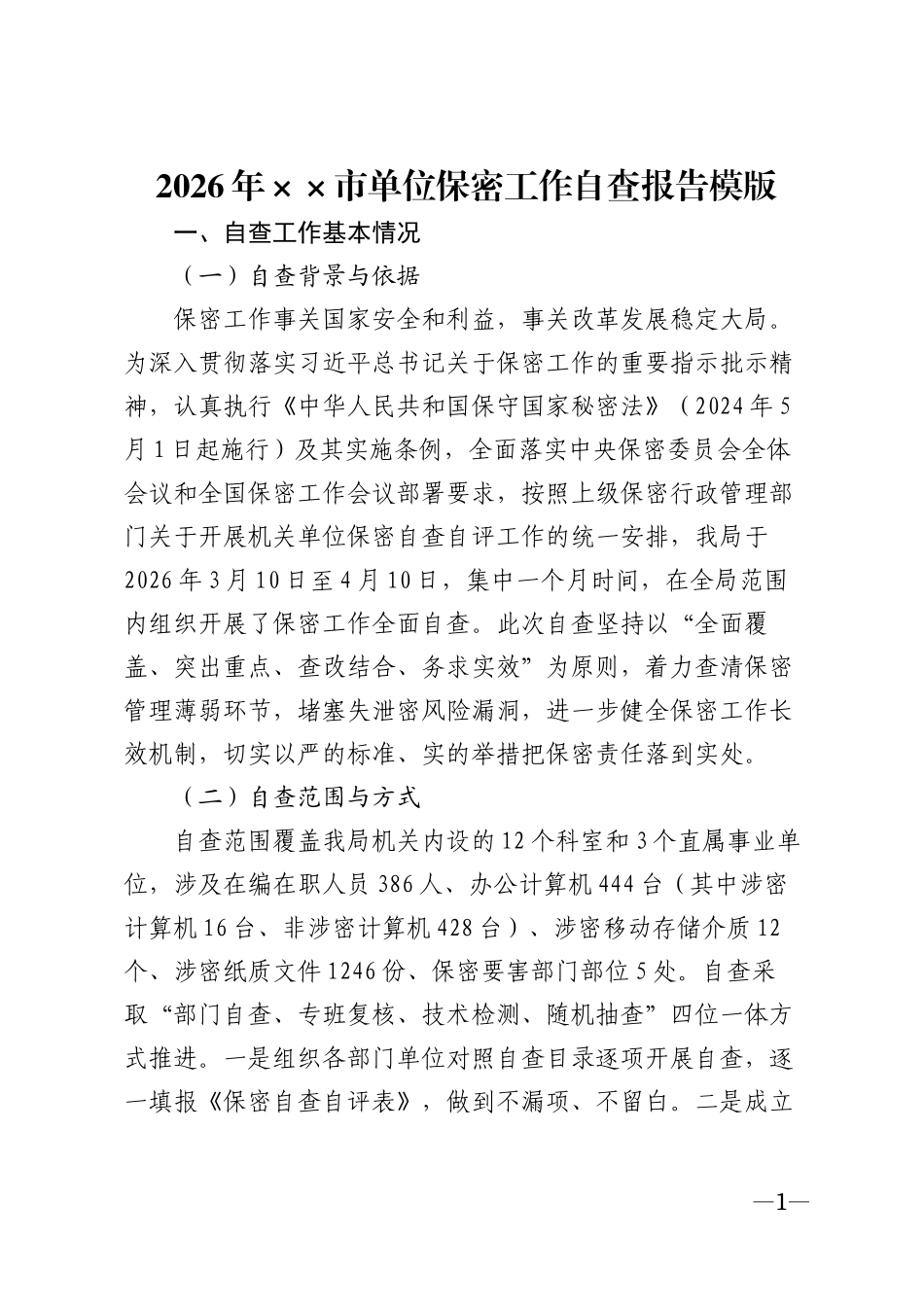 2026年××市单位保密工作自查报告模版

一、自查工作基本情况

（一）自查背景与依据

保密工作事关国家安全和利益，事关改革发展稳定大局。为深入贯彻落实习近平总书记关于保密工作的重要指示批示精神，认真执行《中华人民共和国保守国家秘密法》（2024年5月1日起施行）及其实施条例，全面落实中央保密委员会全体会议和全国保密工作会议部署要求，按照上级保密行政管理部门关于开展机关单位保密自查自评工作的统一安排，我局于2026年3月10日至4月10日，集中一个月时间，在全局范围内组织开展了保密工作全面自查。此次自查坚持以“全面覆盖、突出重点、查改结合、务求实效”为原则，着力查清保密管理薄弱环节，堵塞失泄密风险漏洞，进一步健全保密工作长效机制，切实以严的标准、实的举措把保密责任落到实处。

（二）自查范围与方式

自查范围覆盖我局机关内设的12个科室和3个直属事业单位，涉及在编在职人员386人、办公计算机444台（其中涉密计算机16台、非涉密计算机428台）、涉密移动存储介质12个、涉密纸质文件1246份、保密要害部门部位5处。自查采取“部门自查、专班复核、技术检测、随机抽查”四位一体方式推进。一是组织各部门单位对照自查目录逐项开展自查，逐一填报《保密自查自评表》，做到不漏项、不留白。二是成立

—1—